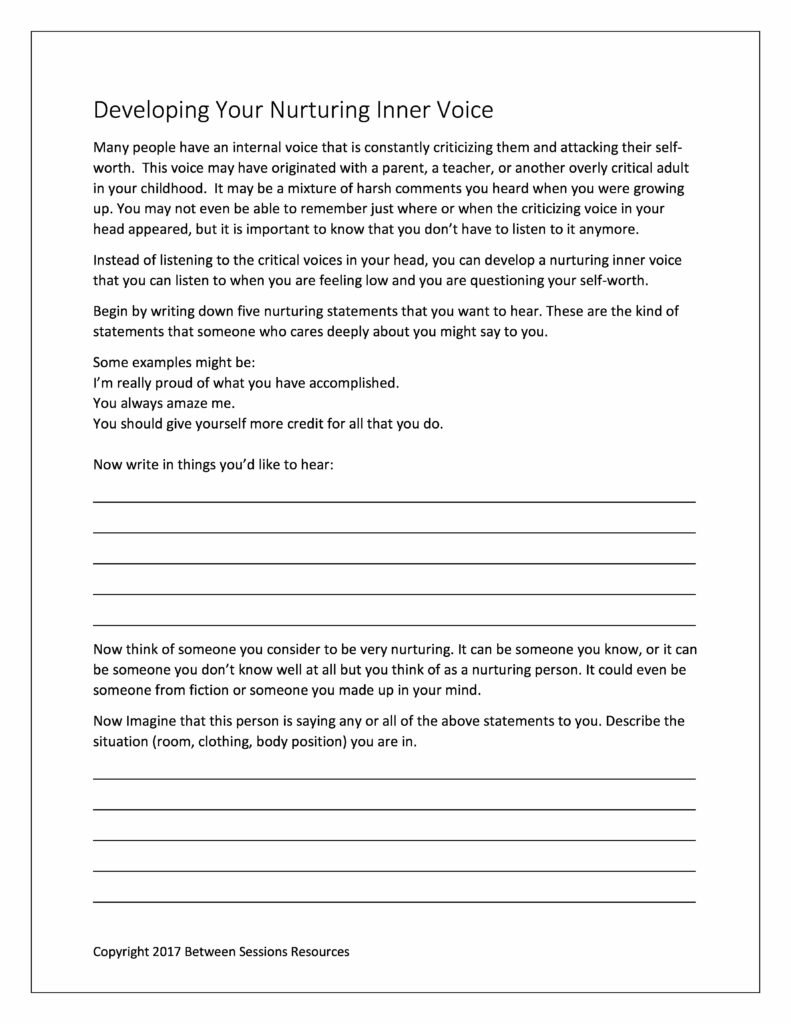 Developing Your Nurturing Inner Voice

Many people have an internal voice that is constantly criticizing them and attacking their self-worth. This voice may have originated with a parent, a teacher, or another overly critical adult in your childhood. It may be a mixture of harsh comments you heard when you were growing up. You may not even be able to remember just where or when the criticizing voice in your head appeared, but it is important to know that you don't have to listen to it anymore.

Instead of listening to the critical voices in your head, you can develop a nurturing inner voice that you can listen to when you are feeling low and you are questioning your self-worth.

Begin by writing down five nurturing statements that you want to hear. These are the kind of statements that someone who cares deeply about you might say to you.

Some examples might be:
I'm really proud of what you have accomplished.
You always amaze me.
You should give yourself more credit for all that you do.

Now write in things you'd like to hear:

____
____
____
____
____

Now think of someone you consider to be very nurturing. It can be someone you know, or it can be someone you don't know well at all but you think of as a nurturing person. It could even be someone from fiction or someone you made up in your mind.

Now Imagine that this person is saying any or all of the above statements to you. Describe the situation (room, clothing, body position) you are in.

____
____
____
____
____

Copyright 2017 Between Sessions Resources